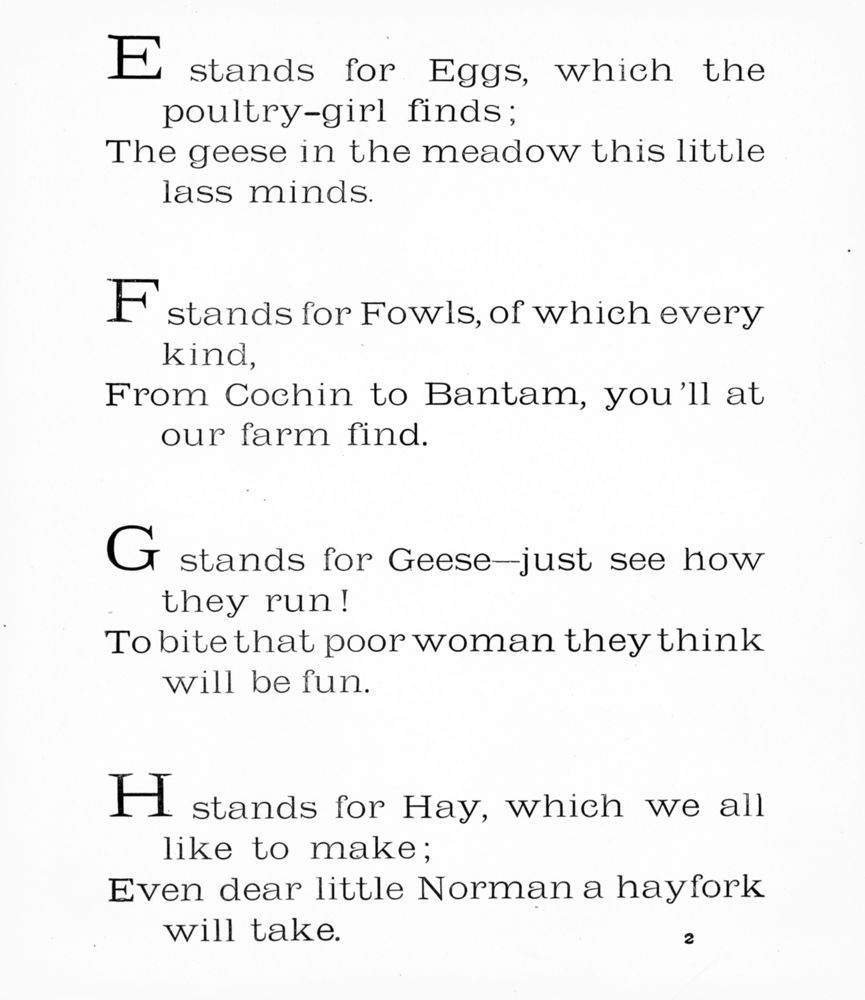 E stands for Eggs, which the poultry-girl finds;
The geese in the meadow this little lass minds.

F stands for Fowls, of which every kind,
From Cochin to Bantam, you'll at our farm find.

G stands for Geese—just see how they run!
To bite that poor woman they think will be fun.

H stands for Hay, which we all like to make;
Even dear little Norman a hayfork will take.

2